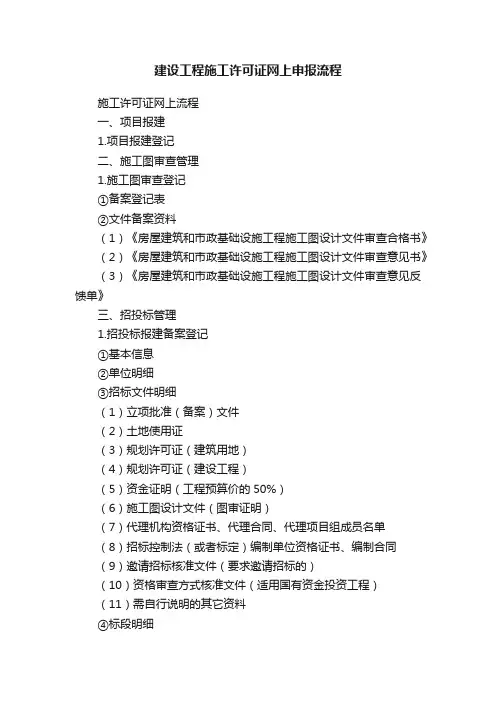 建设工程施工许可证网上申报流程

施工许可证网上流程

一、项目报建

1.项目报建登记

二、施工图审查管理

1.施工图审查登记

①备案登记表

②文件备案资料

（1）《房屋建筑和市政基础设施工程施工图设计文件审查合格书》

（2）《房屋建筑和市政基础设施工程施工图设计文件审查意见书》

（3）《房屋建筑和市政基础设施工程施工图设计文件审查意见反馈单》

三、招投标管理

1.招投标报建备案登记

①基本信息

②单位明细

③招标文件明细

（1）立项批准（备案）文件

（2）土地使用证

（3）规划许可证（建筑用地）

（4）规划许可证（建设工程）

（5）资金证明（工程预算价的 50%）

（6）施工图设计文件（图审证明）

（7）代理机构资格证书、代理合同、代理项目组成员名单

（8）招标控制法（或者标定）编制单位资格证书、编制合同

（9）邀请招标核准文件（要求邀请招标的）

（10）资格审查方式核准文件（适用国有资金投资工程）

（11）需自行说明的其它资料

④标段明细